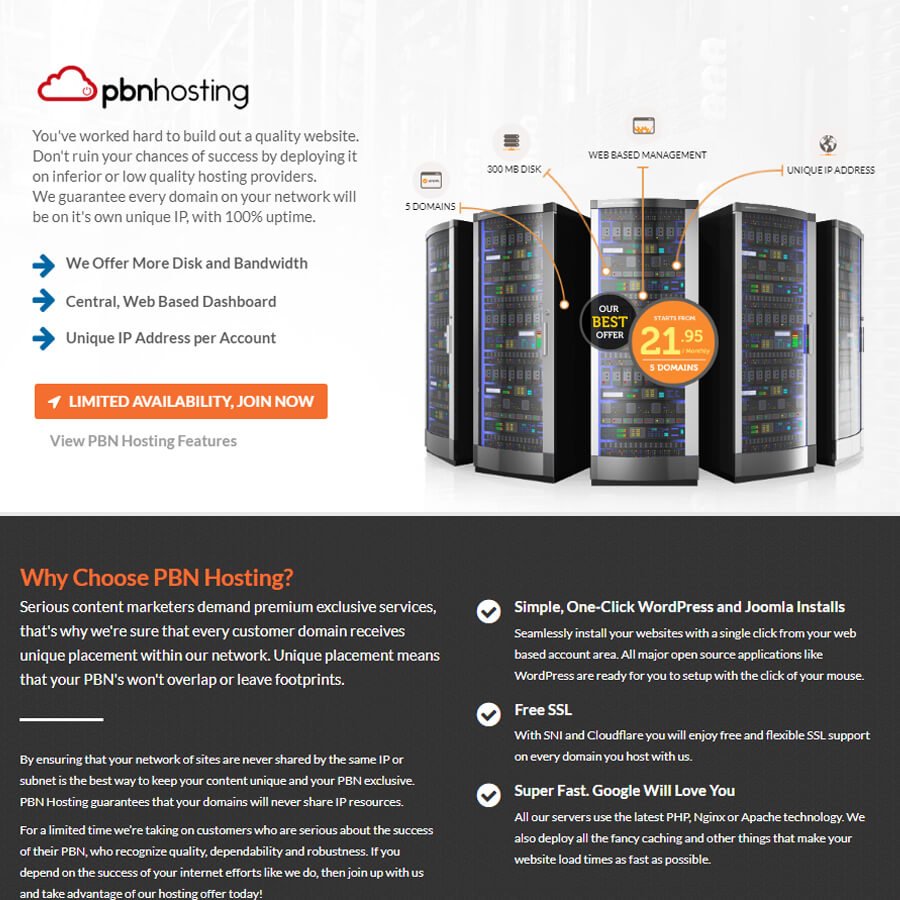 pbnhosting

You've worked hard to build out a quality website. Don't ruin your chances of success by deploying it on inferior or low quality hosting providers. We guarantee every domain on your network will be on it's own unique IP, with 100% uptime.

We Offer More Disk and Bandwidth

Central, Web Based Dashboard

Unique IP Address per Account

LIMITED AVAILABILITY, JOIN NOW

View PBN Hosting Features

5 DOMAINS

300 MB DISK

WEB BASED MANAGEMENT

UNIQUE IP ADDRESS

OUR BEST OFFER

STARTS FROM 21.95 / Monthly 5 DOMAINS

Why Choose PBN Hosting?

Serious content marketers demand premium exclusive services, that's why we're sure that every customer domain receives unique placement within our network. Unique placement means that your PBN's won't overlap or leave footprints.

By ensuring that your network of sites are never shared by the same IP or subnet is the best way to keep your content unique and your PBN exclusive. PBN Hosting guarantees that your domains will never share IP resources.

For a limited time we're taking on customers who are serious about the success of their PBN, who recognize quality, dependability and robustness. If you depend on the success of your internet efforts like we do, then join up with us and take advantage of our hosting offer today!

Simple, One-Click WordPress and Joomla Installs

Seamlessly install your websites with a single click from your web based account area. All major open source applications like WordPress are ready for you to setup with the click of your mouse.

Free SSL

With SNI and Cloudflare you will enjoy free and flexible SSL support on every domain you host with us.

Super Fast. Google Will Love You

All our servers use the latest PHP, Nginx or Apache technology. We also deploy all the fancy caching and other things that make your website load times as fast as possible.